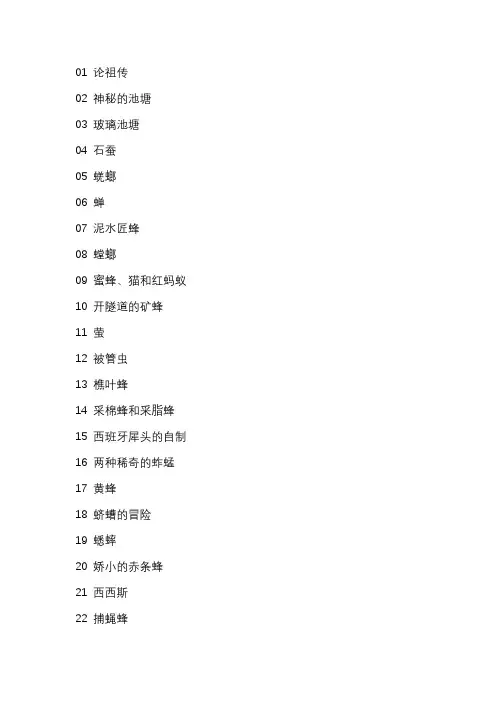 01 论祖传

02 神秘的池塘

03 玻璃池塘

04 石蚕

05 蜣螂

06 蝉

07 泥水匠蜂

08 螳螂

09 蜜蜂、猫和红蚂蚁

10 开隧道的矿蜂

11 萤

12 被管虫

13 樵叶蜂

14 采棉蜂和采脂蜂

15 西班牙犀头的自制

16 两种稀奇的蚱蜢

17 黄蜂

18 蛴螬的冒险

19 蟋蟀

20 娇小的赤条蜂

21 西西斯

22 捕蝇蜂